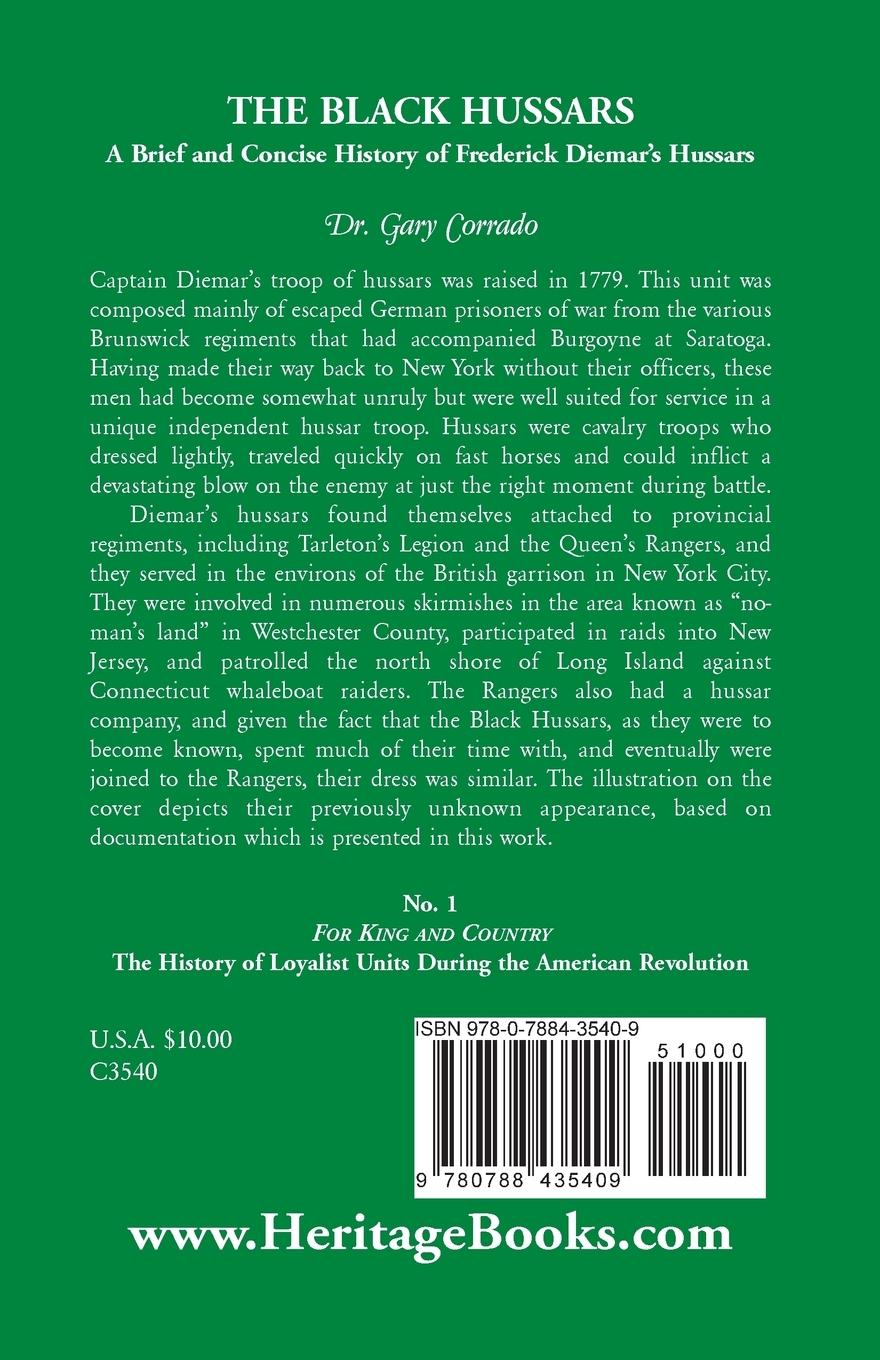 THE BLACK HUSSARS
A Brief and Concise History of Frederick Diemar's Hussars

Dr. Gary Corrado

Captain Diemar's troop of hussars was raised in 1779. This unit was composed mainly of escaped German prisoners of war from the various Brunswick regiments that had accompanied Burgoyne at Saratoga. Having made their way back to New York without their officers, these men had become somewhat unruly but were well suited for service in a unique independent hussar troop. Hussars were cavalry troops who dressed lightly, traveled quickly on fast horses and could inflict a devastating blow on the enemy at just the right moment during battle.

Diemar's hussars found themselves attached to provincial regiments, including Tarleton's Legion and the Queen's Rangers, and they served in the environs of the British garrison in New York City. They were involved in numerous skirmishes in the area known as "no-man's land" in Westchester County, participated in raids into New Jersey, and patrolled the north shore of Long Island against Connecticut whaleboat raiders. The Rangers also had a hussar company, and given the fact that the Black Hussars, as they were to become known, spent much of their time with, and eventually were joined to the Rangers, their dress was similar. The illustration on the cover depicts their previously unknown appearance, based on documentation which is presented in this work.

No. 1
FOR KING AND COUNTRY
The History of Loyalist Units During the American Revolution

U.S.A. $10.00
C3540

ISBN 978-0-7884-3540-9

51000

9 780788 435409

www.HeritageBooks.com